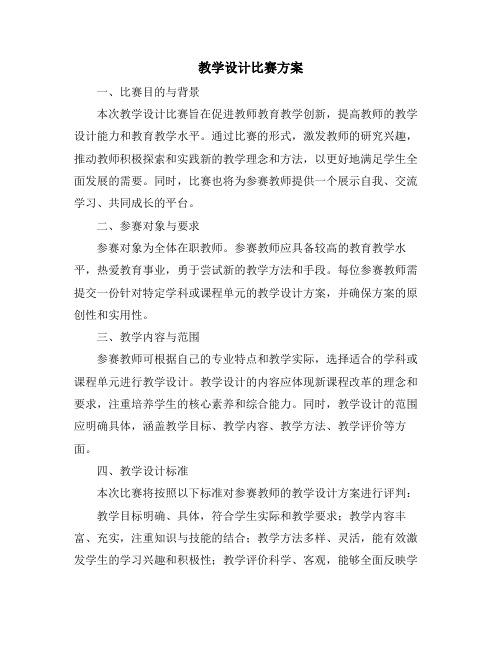 教学设计比赛方案

一、比赛目的与背景

本次教学设计比赛旨在促进教师教育教学创新，提高教师的教学设计能力和教育教学水平。通过比赛的形式，激发教师的研究兴趣，推动教师积极探索和实践新的教学理念和方法，以更好地满足学生全面发展的需要。同时，比赛也将为参赛教师提供一个展示自我、交流学习、共同成长的平台。

二、参赛对象与要求

参赛对象为全体在职教师。参赛教师应具备较高的教育教学水平，热爱教育事业，勇于尝试新的教学方法和手段。每位参赛教师需提交一份针对特定学科或课程单元的教学设计方案，并确保方案的原创性和实用性。

三、教学内容与范围

参赛教师可根据自己的专业特点和教学实际，选择适合的学科或课程单元进行教学设计。教学设计的内容应体现新课程改革的理念和要求，注重培养学生的核心素养和综合能力。同时，教学设计的范围应明确具体，涵盖教学目标、教学内容、教学方法、教学评价等方面。

四、教学设计标准

本次比赛将按照以下标准对参赛教师的教学设计方案进行评判：

教学目标明确、具体，符合学生实际和教学要求；教学内容丰富、充实，注重知识与技能的结合；教学方法多样、灵活，能有效激发学生的学习兴趣和积极性；教学评价科学、客观，能够全面反映学